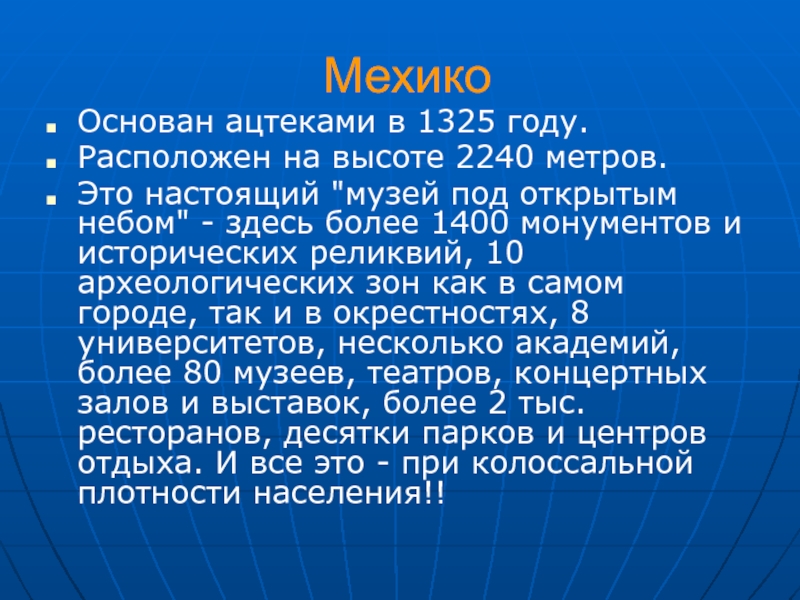 Мехико

- Основан ацтеками в 1325 году.
- Расположен на высоте 2240 метров.
- Это настоящий "музей под открытым небом" - здесь более 1400 монументов и исторических реликвий, 10 археологических зон как в самом городе, так и в окрестностях, 8 университетов, несколько академий, более 80 музеев, театров, концертных залов и выставок, более 2 тыс. ресторанов, десятки парков и центров отдыха. И все это - при колоссальной плотности населения!!